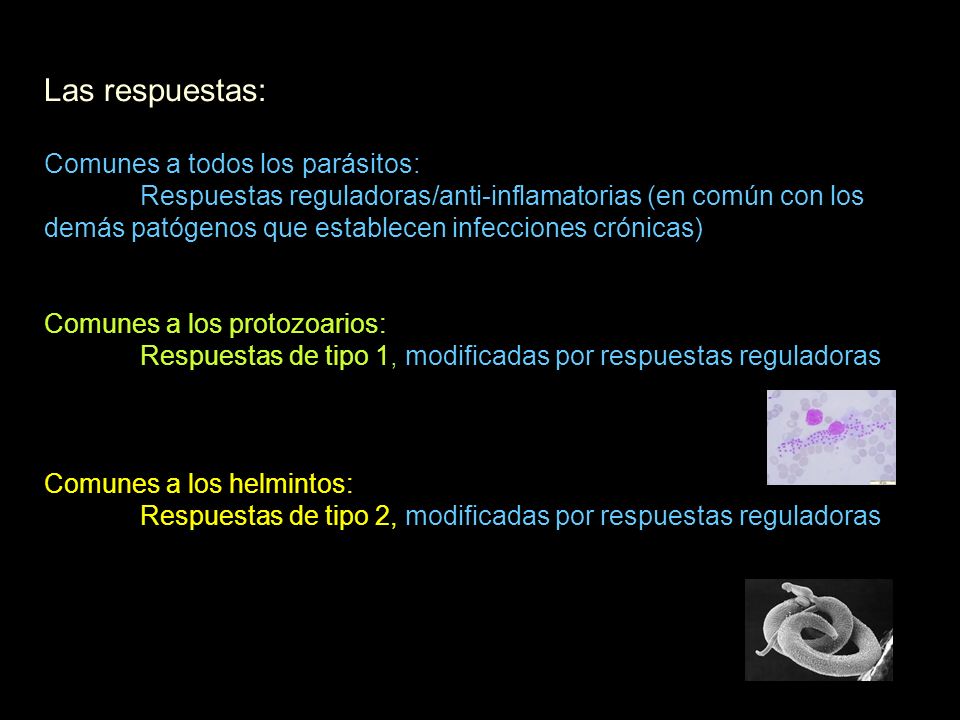 Las respuestas:

Comunes a todos los parásitos:
Respuestas reguladoras/anti-inflamatorias (en común con los demás patógenos que establecen infecciones crónicas)

Comunes a los protozoarios:
Respuestas de tipo 1, modificadas por respuestas reguladoras

Comunes a los helmintos:
Respuestas de tipo 2, modificadas por respuestas reguladoras